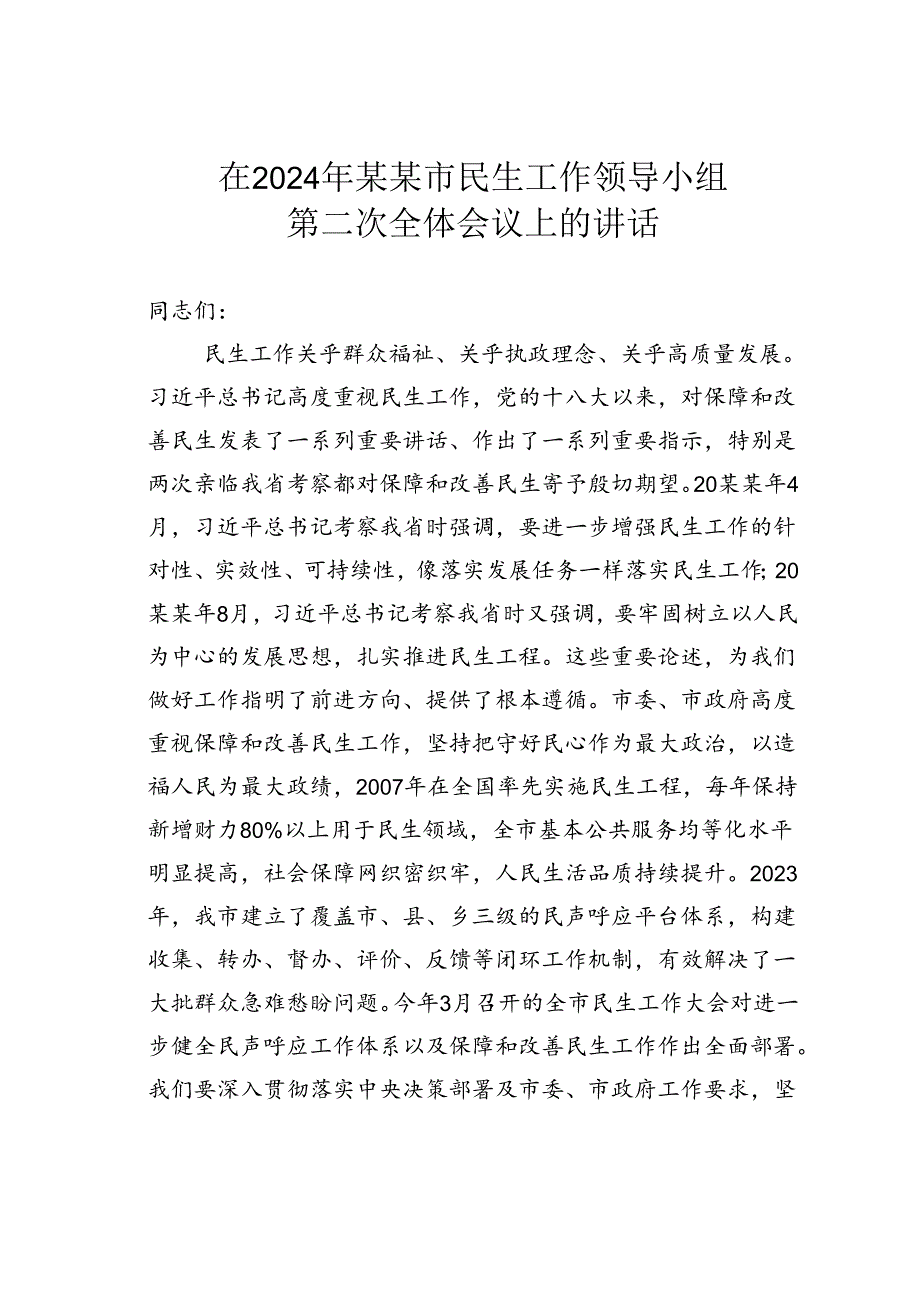 在2024年某某市民生工作领导小组
第二次全体会议上的讲话

同志们：

民生工作关乎群众福祉、关乎执政理念、关乎高质量发展。习近平总书记高度重视民生工作，党的十八大以来，对保障和改善民生发表了一系列重要讲话、作出了一系列重要指示，特别是两次亲临我省考察都对保障和改善民生寄予殷切期望。20某某年4月，习近平总书记考察我省时强调，要进一步增强民生工作的针对性、实效性、可持续性，像落实发展任务一样落实民生工作；20某某年8月，习近平总书记考察我省时又强调，要牢固树立以人民为中心的发展思想，扎实推进民生工程。这些重要论述，为我们做好工作指明了前进方向、提供了根本遵循。市委、市政府高度重视保障和改善民生工作，坚持把守好民心作为最大政治，以造福人民为最大政绩，2007年在全国率先实施民生工程，每年保持新增财力80%以上用于民生领域，全市基本公共服务均等化水平明显提高，社会保障网织密织牢，人民生活品质持续提升。2023年，我市建立了覆盖市、县、乡三级的民声呼应平台体系，构建收集、转办、督办、评价、反馈等闭环工作机制，有效解决了一大批群众急难愁盼问题。今年3月召开的全市民生工作大会对进一步健全民声呼应工作体系以及保障和改善民生工作作出全面部署。我们要深入贯彻落实中央决策部署及市委、市政府工作要求，坚